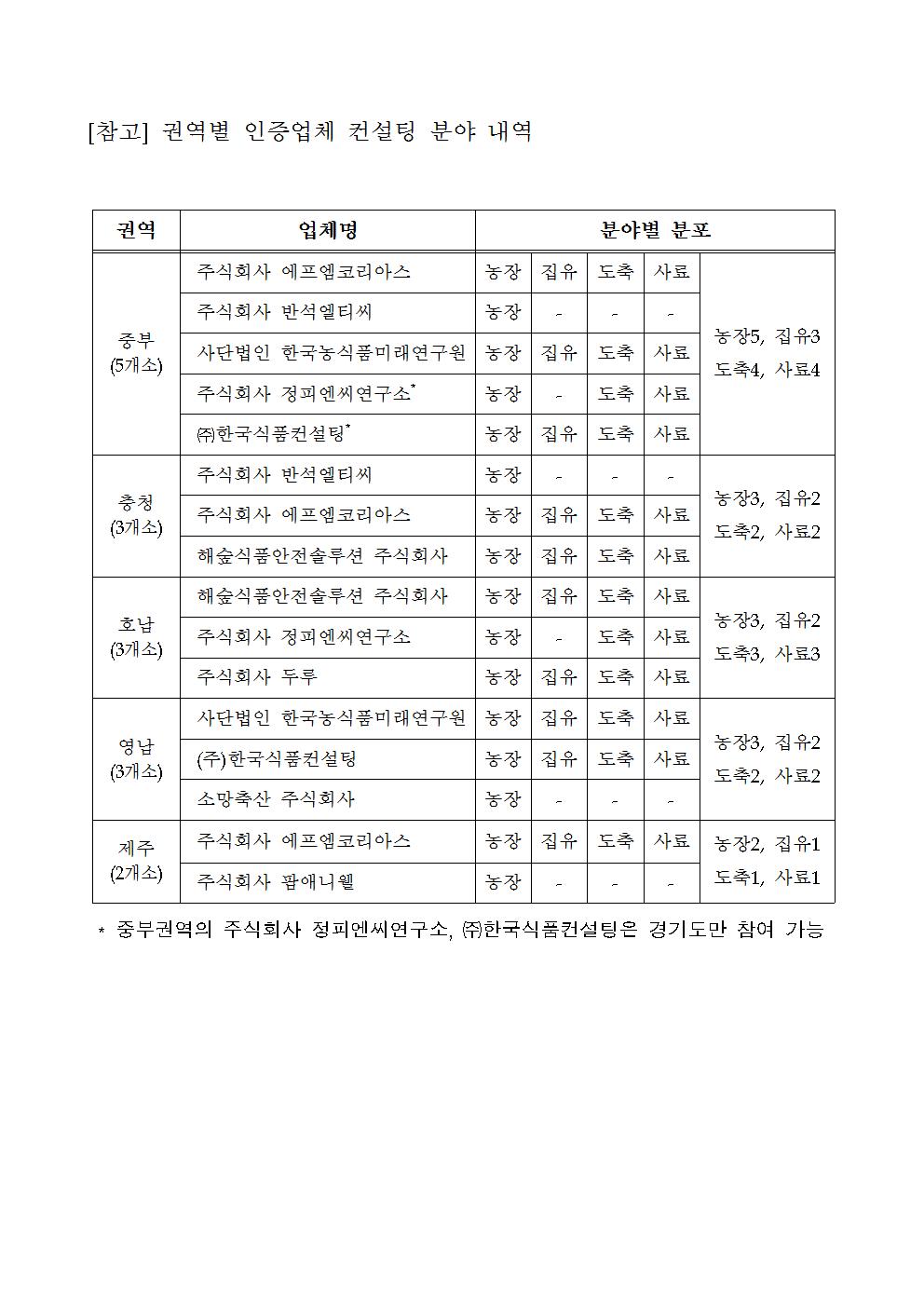 [참고] 권역별 인증업체 컨설팅 분야 내역

| 권역 | 업체명 | 분야별 분포 | | | | |
|---|---|---|---|---|---|---|
| 중부 (5개소) | 주식회사 에프엠코리아스 | 농장 | 집유 | 도축 | 사료 | 농장5, 집유3 도축4, 사료4 |
| | 주식회사 반석엘티씨 | 농장 | - | - | - | |
| | 사단법인 한국농식품미래연구원 | 농장 | 집유 | 도축 | 사료 | |
| | 주식회사 정피엔씨연구소* | 농장 | - | 도축 | 사료 | |
| | ㈜한국식품컨설팅* | 농장 | 집유 | 도축 | 사료 | |
| 충청 (3개소) | 주식회사 반석엘티씨 | 농장 | - | - | - | 농장3, 집유2 도축2, 사료2 |
| | 주식회사 에프엠코리아스 | 농장 | 집유 | 도축 | 사료 | |
| | 해숲식품안전솔루션 주식회사 | 농장 | 집유 | 도축 | 사료 | |
| 호남 (3개소) | 해숲식품안전솔루션 주식회사 | 농장 | 집유 | 도축 | 사료 | 농장3, 집유2 도축3, 사료3 |
| | 주식회사 정피엔씨연구소 | 농장 | - | 도축 | 사료 | |
| | 주식회사 두루 | 농장 | 집유 | 도축 | 사료 | |
| 영남 (3개소) | 사단법인 한국농식품미래연구원 | 농장 | 집유 | 도축 | 사료 | 농장3, 집유2 도축2, 사료2 |
| | (주)한국식품컨설팅 | 농장 | 집유 | 도축 | 사료 | |
| | 소망축산 주식회사 | 농장 | - | - | - | |
| 제주 (2개소) | 주식회사 에프엠코리아스 | 농장 | 집유 | 도축 | 사료 | 농장2, 집유1 도축1, 사료1 |
| | 주식회사 팜애니웰 | 농장 | - | - | - | |

* 중부권역의 주식회사 정피엔씨연구소, ㈜한국식품컨설팅은 경기도만 참여 가능